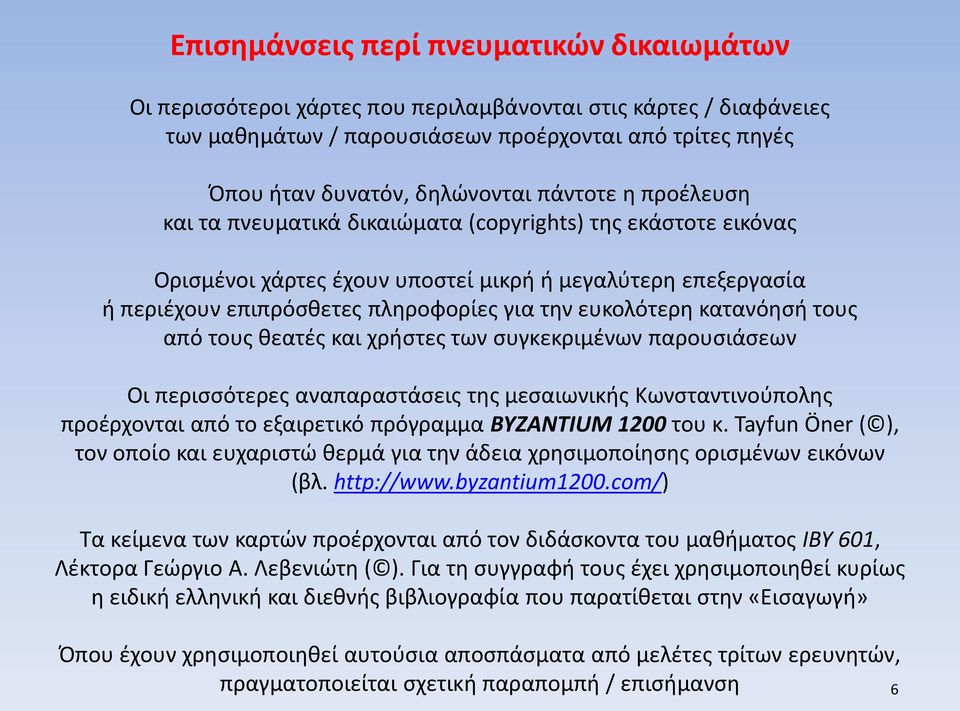 Επισημάνσεις περί πνευματικών δικαιωμάτων

Οι περισσότεροι χάρτες που περιλαμβάνονται στις κάρτες / διαφάνειες των μαθημάτων / παρουσιάσεων προέρχονται από τρίτες πηγές

Όπου ήταν δυνατόν, δηλώνονται πάντοτε η προέλευση και τα πνευματικά δικαιώματα (copyrights) της εκάστοτε εικόνας

Ορισμένοι χάρτες έχουν υποστεί μικρή ή μεγαλύτερη επεξεργασία ή περιέχουν επιπρόσθετες πληροφορίες για την ευκολότερη κατανόησή τους από τους θεατές και χρήστες των συγκεκριμένων παρουσιάσεων

Οι περισσότερες αναπαραστάσεις της μεσαιωνικής Κωνσταντινούπολης προέρχονται από το εξαιρετικό πρόγραμμα BYZANTIUM 1200 του κ. Tayfun Öner (©), τον οποίο και ευχαριστώ θερμά για την άδεια χρησιμοποίησης ορισμένων εικόνων (βλ. http://www.byzantium1200.com/)

Τα κείμενα των καρτών προέρχονται από τον διδάσκοντα του μαθήματος ΙΒΥ 601, Λέκτορα Γεώργιο Α. Λεβενιώτη (©). Για τη συγγραφή τους έχει χρησιμοποιηθεί κυρίως η ειδική ελληνική και διεθνής βιβλιογραφία που παρατίθεται στην «Εισαγωγή»

Όπου έχουν χρησιμοποιηθεί αυτούσια αποσπάσματα από μελέτες τρίτων ερευνητών, πραγματοποιείται σχετική παραπομπή / επισήμανση

6